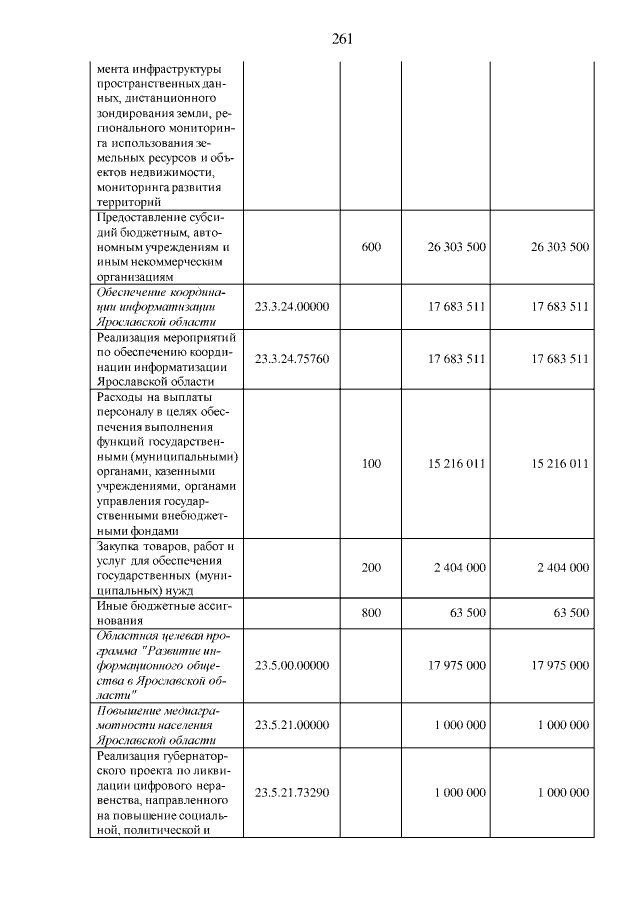 261

| мента инфраструктуры пространственных данных, дистанционного зондирования земли, регионального мониторинга использования земельных ресурсов и объектов недвижимости, мониторинга развития территорий | | | | |
|---|---|---|---|---|
| Предоставление субсидий бюджетным, автономным учреждениям и иным некоммерческим организациям | | 600 | 26 303 500 | 26 303 500 |
| Обеспечение координации информатизации Ярославской области | 23.3.24.00000 | | 17 683 511 | 17 683 511 |
| Реализация мероприятий по обеспечению координации информатизации Ярославской области | 23.3.24.75760 | | 17 683 511 | 17 683 511 |
| Расходы на выплаты персоналу в целях обеспечения выполнения функций государственными (муниципальными) органами, казенными учреждениями, органами управления государственными внебюджетными фондами | | 100 | 15 216 011 | 15 216 011 |
| Закупка товаров, работ и услуг для обеспечения государственных (муниципальных) нужд | | 200 | 2 404 000 | 2 404 000 |
| Иные бюджетные ассигнования | | 800 | 63 500 | 63 500 |
| Областная целевая программа "Развитие информационного общества в Ярославской области" | 23.5.00.00000 | | 17 975 000 | 17 975 000 |
| Повышение медиаграмотности населения Ярославской области | 23.5.21.00000 | | 1 000 000 | 1 000 000 |
| Реализация губернаторского проекта по ликвидации цифрового неравенства, направленного на повышение социальной, политической и | 23.5.21.73290 | | 1 000 000 | 1 000 000 |